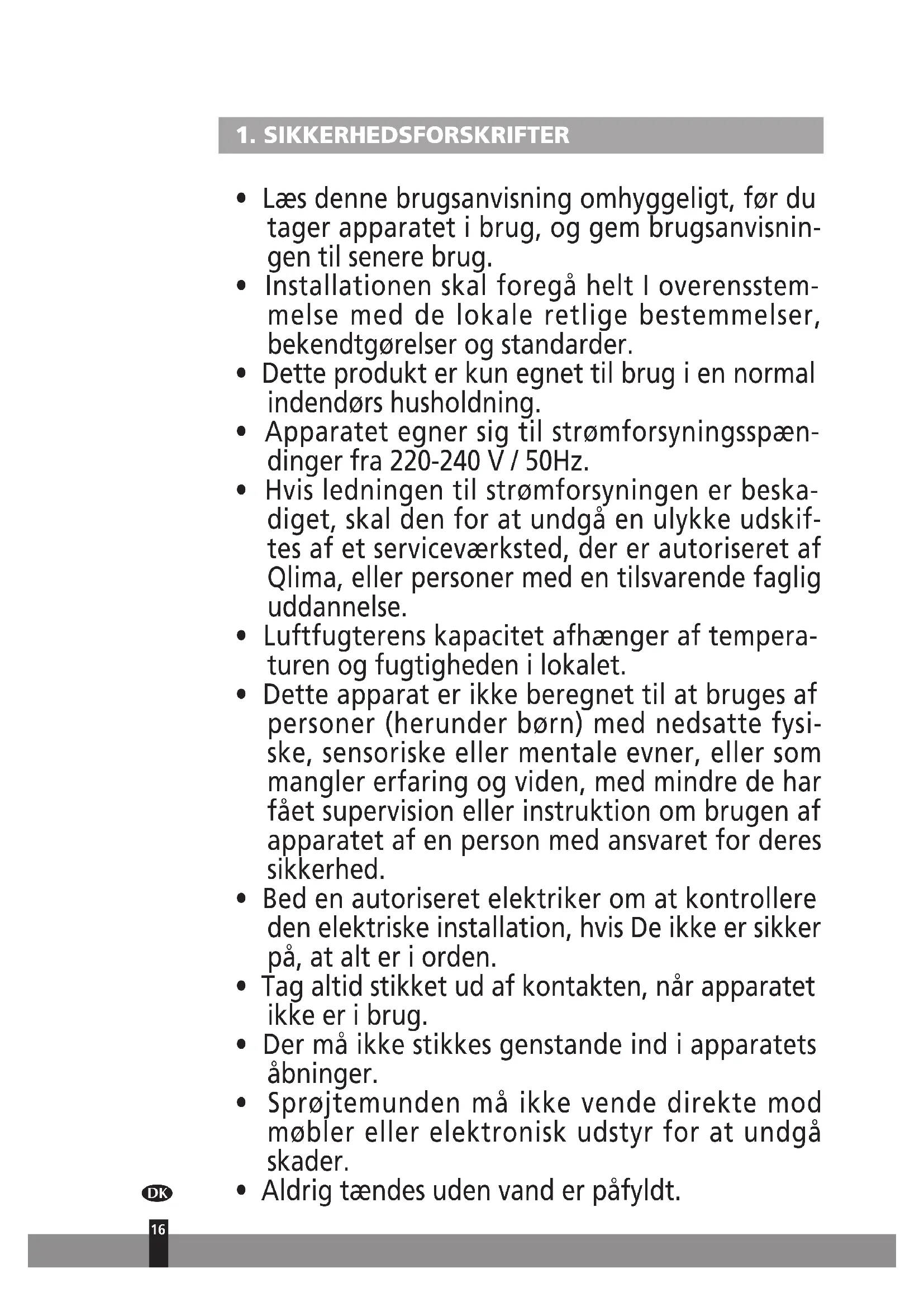 1. SIKKERHEDSFORSKRIFTER

• Læs denne brugsanvisning omhyggeligt, før du tager apparatet i brug, og gem brugsanvisningen til senere brug.
• Installationen skal foregå helt I overensstemmelse med de lokale retlige bestemmelser, bekendtgørelser og standarder.
• Dette produkt er kun egnet til brug i en normal indendørs husholdning.
• Apparatet egner sig til strømforsyningsspændinger fra 220-240 V / 50Hz.
• Hvis ledningen til strømforsyningen er beskadiget, skal den for at undgå en ulykke udskiftes af et serviceværksted, der er autoriseret af Qlima, eller personer med en tilsvarende faglig uddannelse.
• Luftfugterens kapacitet afhænger af temperaturen og fugtigheden i lokalet.
• Dette apparat er ikke beregnet til at bruges af personer (herunder børn) med nedsatte fysiske, sensoriske eller mentale evner, eller som mangler erfaring og viden, med mindre de har fået supervision eller instruktion om brugen af apparatet af en person med ansvaret for deres sikkerhed.
• Bed en autoriseret elektriker om at kontrollere den elektriske installation, hvis De ikke er sikker på, at alt er i orden.
• Tag altid stikket ud af kontakten, når apparatet ikke er i brug.
• Der må ikke stikkes genstande ind i apparatets åbninger.
• Sprøjtemunden må ikke vende direkte mod møbler eller elektronisk udstyr for at undgå skader.
• Aldrig tændes uden vand er påfyldt.

DK

16